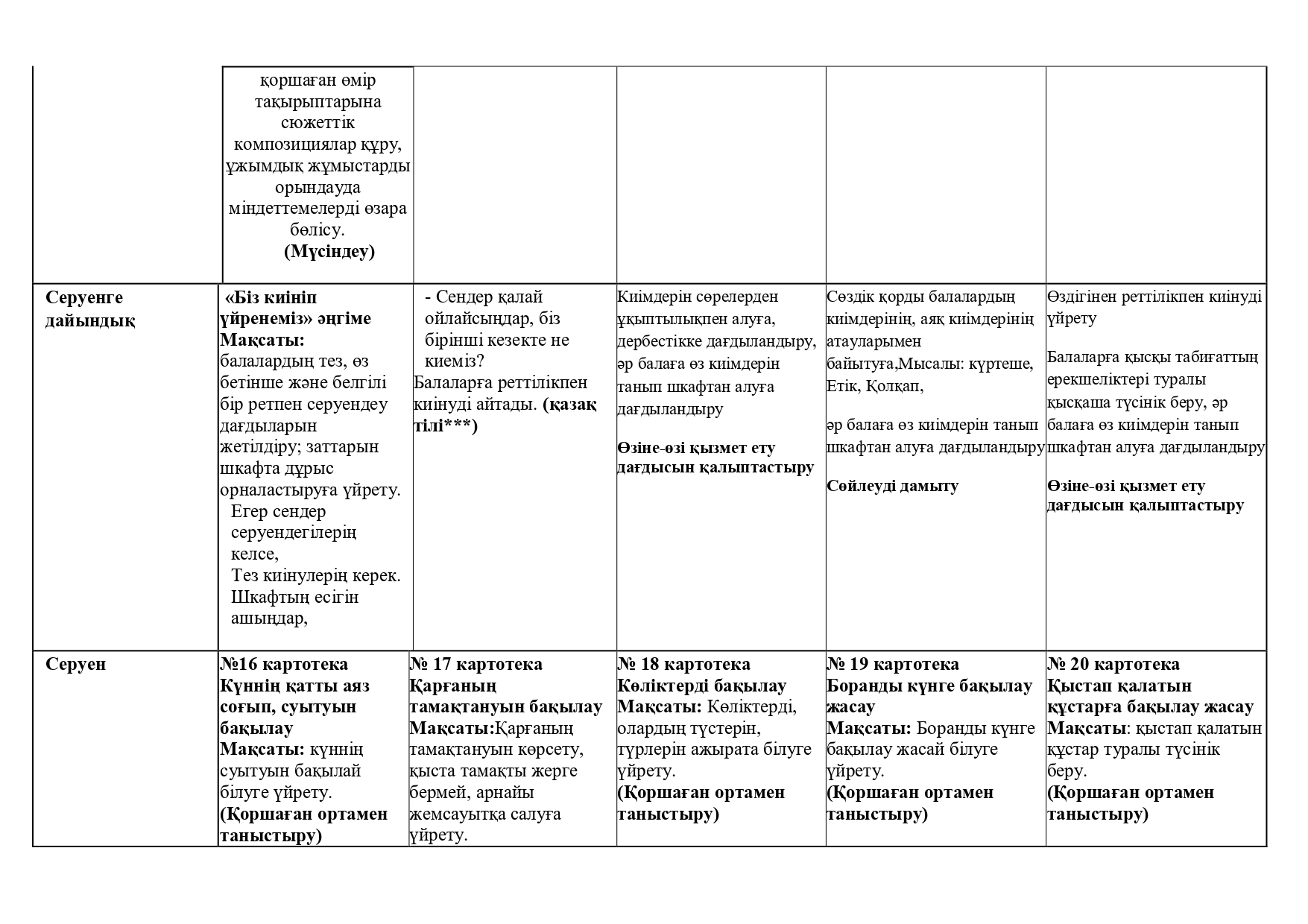 |  | қоршаған өмір тақырыптарына сюжеттік композициялар құру, ұжымдық жұмыстарды орындауда міндеттемелерді өзара бөлісу. **(Мүсіндеу)** |  |  |  |  |
|---|---|---|---|---|---|
| **Серуенге дайындық** | **«Біз киініп үйренеміз» әңгіме Мақсаты:** балалардың тез, өз бетінше және белгілі бір ретпен серуендеу дағдыларын жетілдіру; заттарын шкафта дұрыс орналастыруға үйрету. Егер сендер серуендегілерің келсе, Тез киінулерің керек. Шкафтың есігін ашыңдар, | - Сендер қалай ойлайсыңдар, біз бірінші кезекте не киеміз? Балаларға реттілікпен киінуді айтады. **(қазақ тілі\*\*\*)** | Киімдерін сөрелерден ұқыптылықпен алуға, дербестікке дағдыландыру, әр балаға өз киімдерін танып шкафтан алуға дағдыландыру **Өзіне-өзі қызмет ету дағдысын қалыптастыру** | Сөздік қорды балалардың киімдерінің, аяқ киімдерінің атауларымен байытуға,Мысалы: күртеше, Етік, Қолқап, әр балаға өз киімдерін танып шкафтан алуға дағдыландыру **Сөйлеуді дамыту** | Өздігінен реттілікпен киінуді үйрету Балаларға қысқы табиғаттың ерекшеліктері туралы қысқаша түсінік беру, әр балаға өз киімдерін танып шкафтан алуға дағдыландыру **Өзіне-өзі қызмет ету дағдысын қалыптастыру** |
| **Серуен** | **№16 картотека Күннің қатты аяз соғып, суытуын бақылау Мақсаты:** күннің суытуын бақылай білуге үйрету. **(Қоршаған ортамен таныстыру)** | **№ 17 картотека Қарғаның тамақтануын бақылау Мақсаты:**Қарғаның тамақтануын көрсету, қыста тамақты жерге бермей, арнайы жемсауытқа салуға үйрету. | **№ 18 картотека Көліктерді бақылау Мақсаты:** Көліктерді, олардың түстерін, түрлерін ажырата білуге үйрету. **(Қоршаған ортамен таныстыру)** | **№ 19 картотека Боранды күнге бақылау жасау Мақсаты:** Боранды күнге бақылау жасай білуге үйрету. **(Қоршаған ортамен таныстыру)** | **№ 20 картотека Қыстап қалатын құстарға бақылау жасау Мақсаты**: қыстап қалатын құстар туралы түсінік беру. **(Қоршаған ортамен таныстыру)** |